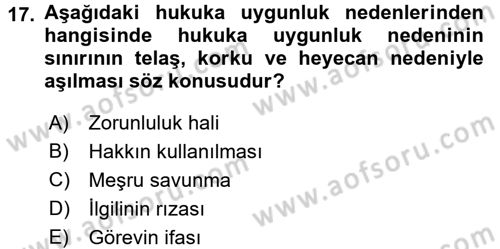 17. Aşağıdaki hukuka uygunluk nedenlerinden hangisinde hukuka uygunluk nedeninin sınırının telaş, korku ve heyecan nedeniyle aşılması söz konusudur?

A) Zorunluluk hali
B) Hakkın kullanılması
C) Meşru savunma
D) İlgilinin rızası
E) Görevin ifası

www.aofsoru.com
www.aofsoru.com
www.aofsoru.com
www.aofsoru.com
www.aofsoru.com